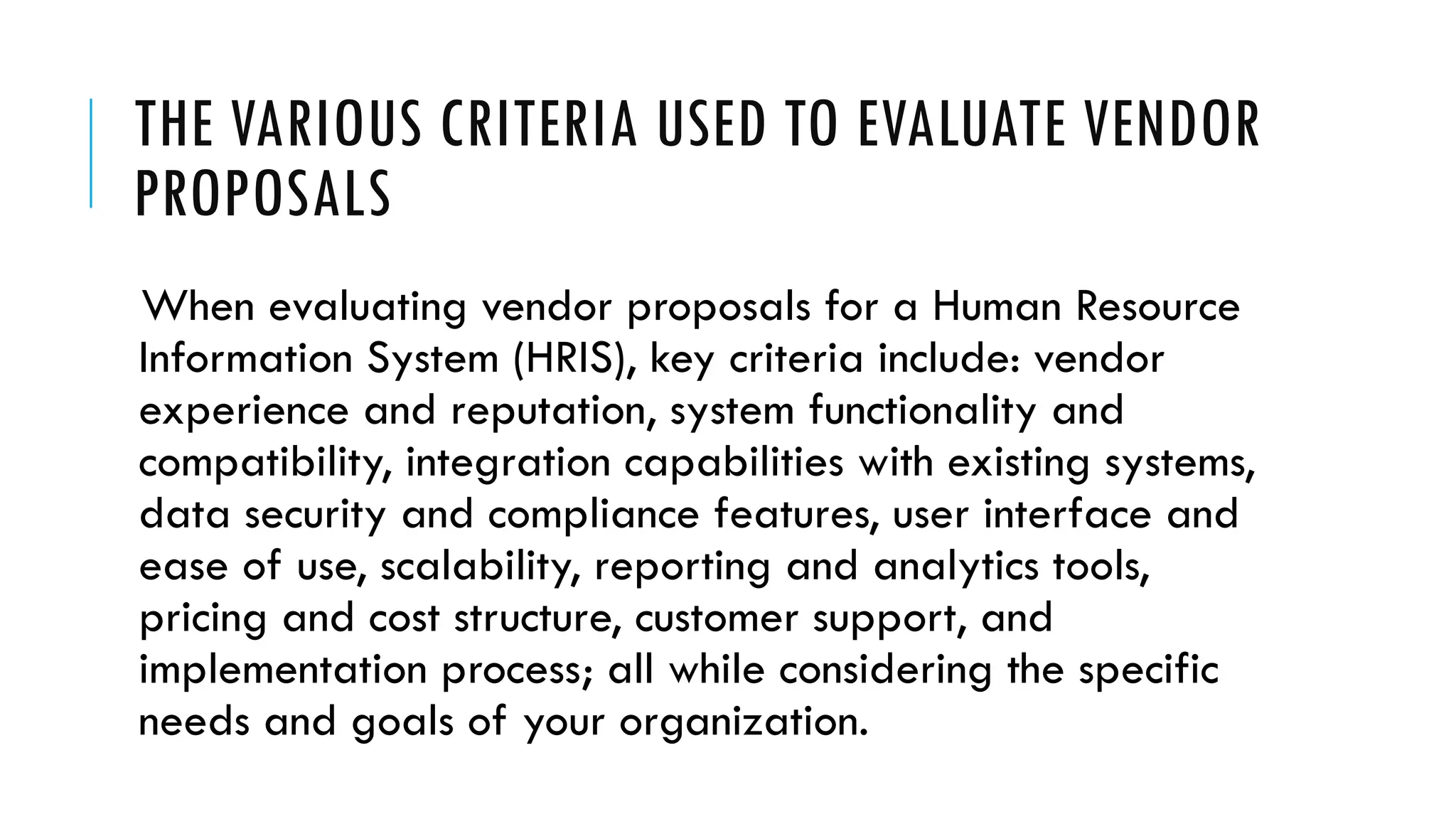 THE VARIOUS CRITERIA USED TO EVALUATE VENDOR PROPOSALS

When evaluating vendor proposals for a Human Resource Information System (HRIS), key criteria include: vendor experience and reputation, system functionality and compatibility, integration capabilities with existing systems, data security and compliance features, user interface and ease of use, scalability, reporting and analytics tools, pricing and cost structure, customer support, and implementation process; all while considering the specific needs and goals of your organization.